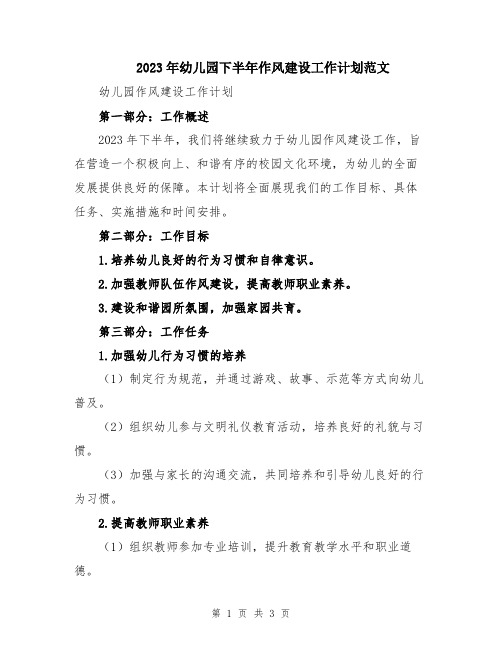 2023年幼儿园下半年作风建设工作计划范文

幼儿园作风建设工作计划

第一部分：工作概述

2023年下半年，我们将继续致力于幼儿园作风建设工作，旨在营造一个积极向上、和谐有序的校园文化环境，为幼儿的全面发展提供良好的保障。本计划将全面展现我们的工作目标、具体任务、实施措施和时间安排。

第二部分：工作目标

1.培养幼儿良好的行为习惯和自律意识。

2.加强教师队伍作风建设，提高教师职业素养。

3.建设和谐园所氛围，加强家园共育。

第三部分：工作任务

1.加强幼儿行为习惯的培养

（1）制定行为规范，并通过游戏、故事、示范等方式向幼儿普及。

（2）组织幼儿参与文明礼仪教育活动，培养良好的礼貌与习惯。

（3）加强与家长的沟通交流，共同培养和引导幼儿良好的行为习惯。

2.提高教师职业素养

（1）组织教师参加专业培训，提升教育教学水平和职业道德。

第 1 页 共 3 页